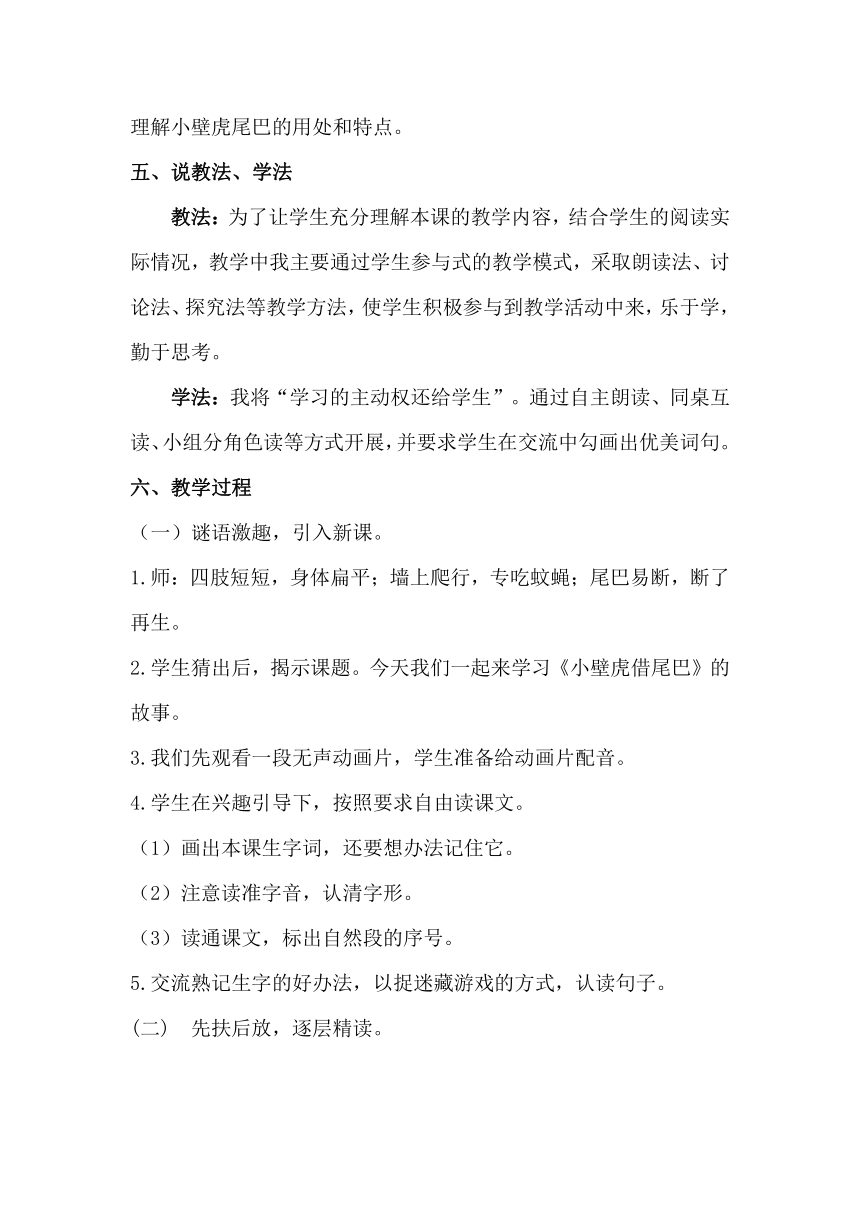 理解小壁虎尾巴的用处和特点。

五、说教法、学法

教法：为了让学生充分理解本课的教学内容，结合学生的阅读实际情况，教学中我主要通过学生参与式的教学模式，采取朗读法、讨论法、探究法等教学方法，使学生积极参与到教学活动中来，乐于学，勤于思考。

学法：我将“学习的主动权还给学生”。通过自主朗读、同桌互读、小组分角色读等方式开展，并要求学生在交流中勾画出优美词句。

六、教学过程

（一）谜语激趣，引入新课。

1.师：四肢短短，身体扁平；墙上爬行，专吃蚊蝇；尾巴易断，断了再生。

2.学生猜出后，揭示课题。今天我们一起来学习《小壁虎借尾巴》的故事。

3.我们先观看一段无声动画片，学生准备给动画片配音。

4.学生在兴趣引导下，按照要求自由读课文。

（1）画出本课生字词，还要想办法记住它。

（2）注意读准字音，认清字形。

（3）读通课文，标出自然段的序号。

5.交流熟记生字的好办法，以捉迷藏游戏的方式，认读句子。

(二)　先扶后放，逐层精读。